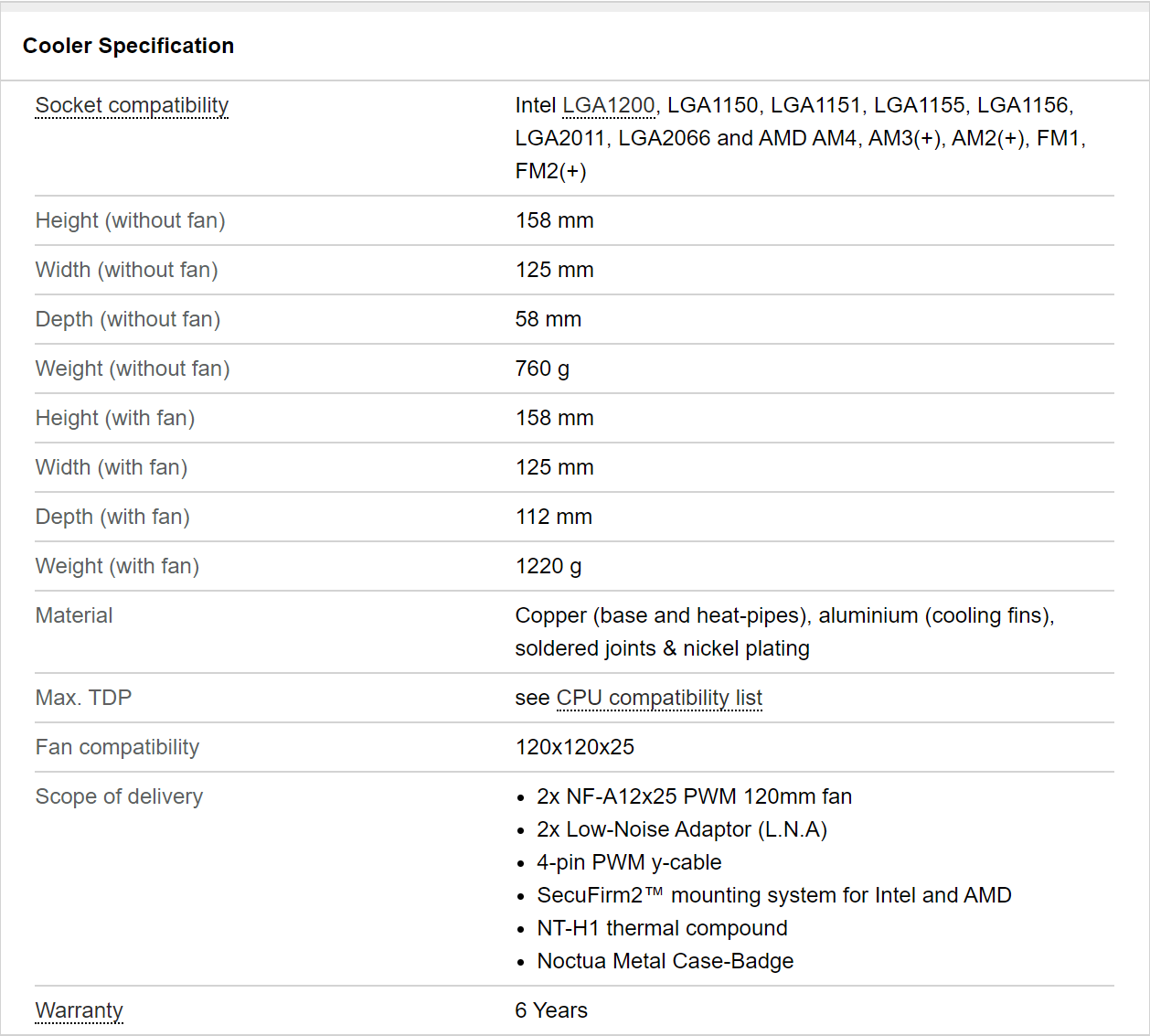 Cooler Specification

| | |
|---|---|
| Socket compatibility | Intel LGA1200, LGA1150, LGA1151, LGA1155, LGA1156, LGA2011, LGA2066 and AMD AM4, AM3(+), AM2(+), FM1, FM2(+) |
| Height (without fan) | 158 mm |
| Width (without fan) | 125 mm |
| Depth (without fan) | 58 mm |
| Weight (without fan) | 760 g |
| Height (with fan) | 158 mm |
| Width (with fan) | 125 mm |
| Depth (with fan) | 112 mm |
| Weight (with fan) | 1220 g |
| Material | Copper (base and heat-pipes), aluminium (cooling fins), soldered joints & nickel plating |
| Max. TDP | see CPU compatibility list |
| Fan compatibility | 120x120x25 |
| Scope of delivery | • 2x NF-A12x25 PWM 120mm fan • 2x Low-Noise Adaptor (L.N.A) • 4-pin PWM y-cable • SecuFirm2™ mounting system for Intel and AMD • NT-H1 thermal compound • Noctua Metal Case-Badge |
| Warranty | 6 Years |